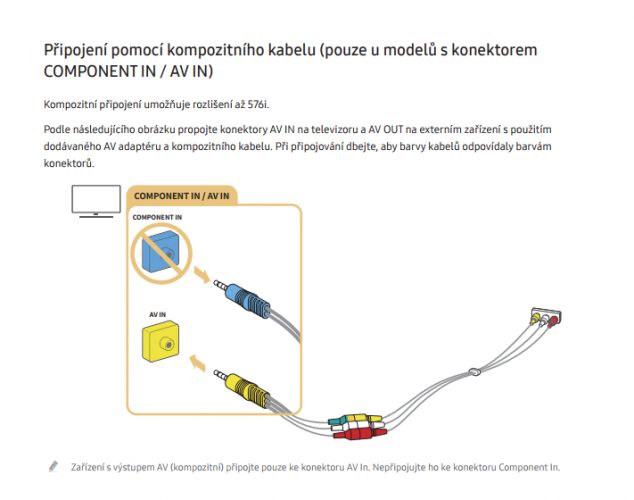 Připojení pomocí kompozitního kabelu (pouze u modelů s konektorem COMPONENT IN / AV IN)

Kompozitní připojení umožňuje rozlišení až 576i.

Podle následujícího obrázku propojte konektory AV IN na televizoru a AV OUT na externím zařízení s použitím dodávaného AV adaptéru a kompozitního kabelu. Při připojování dbejte, aby barvy kabelů odpovídaly barvám konektorů.

COMPONENT IN / AV IN

COMPONENT IN

AV IN

Zařízení s výstupem AV (kompozitní) připojte pouze ke konektoru AV In. Nepřipojujte ho ke konektoru Component In.